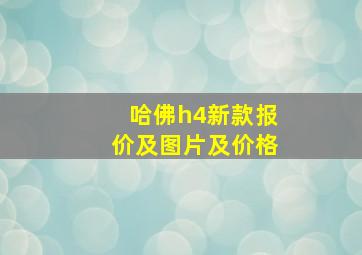 哈佛h4新款报价及图片及价格